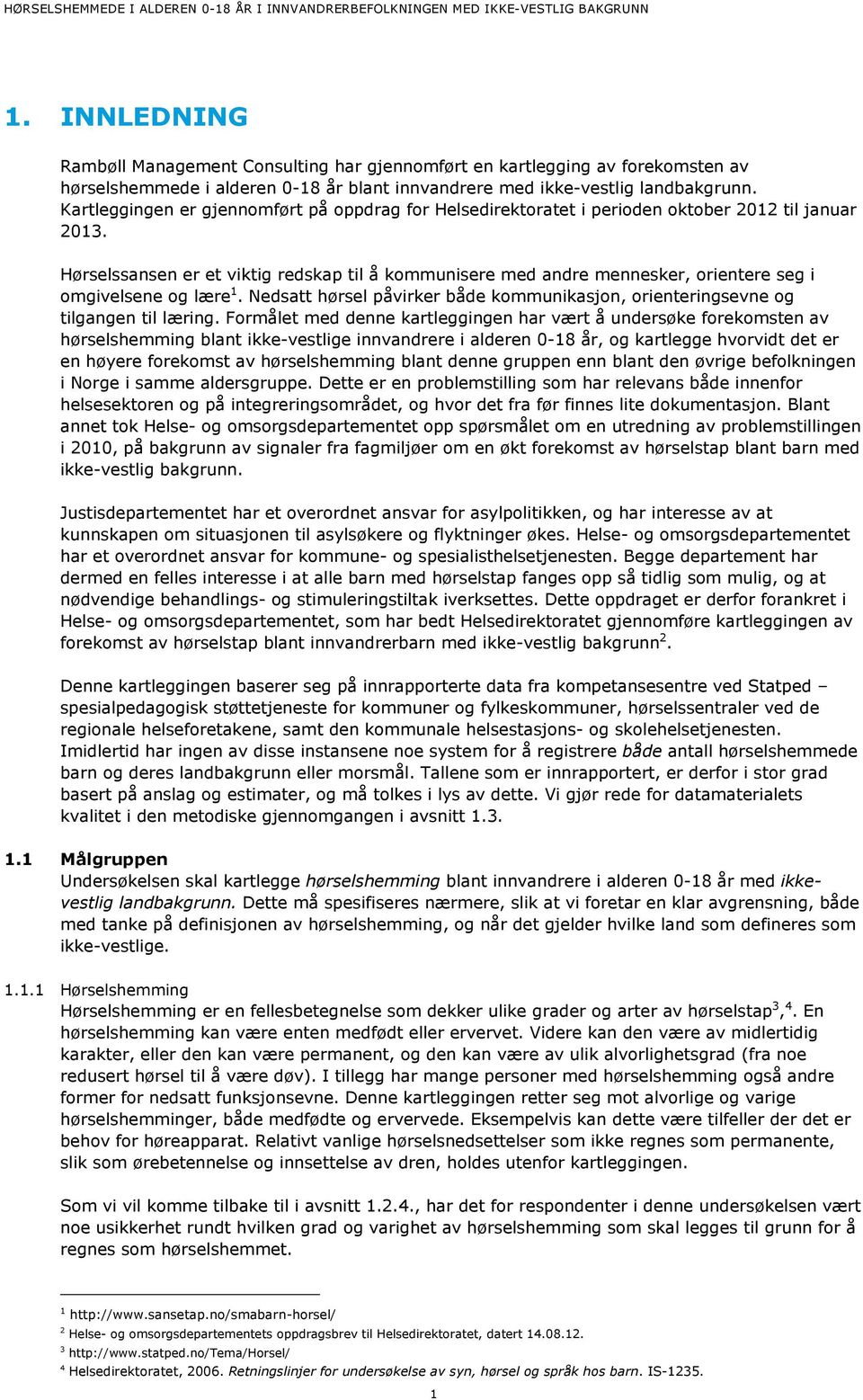 HØRSELSHEMMEDE I ALDEREN 0-18 ÅR I INNVANDRERBEFOLKNINGEN MED IKKE-VESTLIG BAKGRUNN

1. INNLEDNING

Rambøll Management Consulting har gjennomført en kartlegging av forekomsten av hørselshemmede i alderen 0-18 år blant innvandrere med ikke-vestlig landbakgrunn. Kartleggingen er gjennomført på oppdrag for Helsedirektoratet i perioden oktober 2012 til januar 2013.

Hørselssansen er et viktig redskap til å kommunisere med andre mennesker, orientere seg i omgivelsene og lære$^1$. Nedsatt hørsel påvirker både kommunikasjon, orienteringsevne og tilgangen til læring. Formålet med denne kartleggingen har vært å undersøke forekomsten av hørselshemming blant ikke-vestlige innvandrere i alderen 0-18 år, og kartlegge hvorvidt det er en høyere forekomst av hørselshemming blant denne gruppen enn blant den øvrige befolkningen i Norge i samme aldersgruppe. Dette er en problemstilling som har relevans både innenfor helsesektoren og på integreringsområdet, og hvor det fra før finnes lite dokumentasjon. Blant annet tok Helse- og omsorgsdepartementet opp spørsmålet om en utredning av problemstillingen i 2010, på bakgrunn av signaler fra fagmiljøer om en økt forekomst av hørselstap blant barn med ikke-vestlig bakgrunn.

Justisdepartementet har et overordnet ansvar for asylpolitikken, og har interesse av at kunnskapen om situasjonen til asylsøkere og flyktninger økes. Helse- og omsorgsdepartementet har et overordnet ansvar for kommune- og spesialisthelsetjenesten. Begge departement har dermed en felles interesse i at alle barn med hørselstap fanges opp så tidlig som mulig, og at nødvendige behandlings- og stimuleringstiltak iverksettes. Dette oppdraget er derfor forankret i Helse- og omsorgsdepartementet, som har bedt Helsedirektoratet gjennomføre kartleggingen av forekomst av hørselstap blant innvandrerbarn med ikke-vestlig bakgrunn$^2$.

Denne kartleggingen baserer seg på innrapporterte data fra kompetansesentre ved Statped – spesialpedagogisk støttetjeneste for kommuner og fylkeskommuner, hørselssentraler ved de regionale helseforetakene, samt den kommunale helsestasjons- og skolehelsetjenesten. Imidlertid har ingen av disse instansene noe system for å registrere både antall hørselshemmede barn og deres landbakgrunn eller morsmål. Tallene som er innrapportert, er derfor i stor grad basert på anslag og estimater, og må tolkes i lys av dette. Vi gjør rede for datamaterialets kvalitet i den metodiske gjennomgangen i avsnitt 1.3.

1.1 Målgruppen
Undersøkelsen skal kartlegge hørselshemming blant innvandrere i alderen 0-18 år med ikke-vestlig landbakgrunn. Dette må spesifiseres nærmere, slik at vi foretar en klar avgrensning, både med tanke på definisjonen av hørselshemming, og når det gjelder hvilke land som defineres som ikke-vestlige.

1.1.1 Hørselshemming
Hørselshemming er en fellesbetegnelse som dekker ulike grader og arter av hørselstap$^3$,$^4$. En hørselshemming kan være enten medfødt eller ervervet. Videre kan den være av midlertidig karakter, eller den kan være permanent, og den kan være av ulik alvorlighetsgrad (fra noe redusert hørsel til å være døv). I tillegg har mange personer med hørselshemming også andre former for nedsatt funksjonsevne. Denne kartleggingen retter seg mot alvorlige og varige hørselshemminger, både medfødte og ervervede. Eksempelvis kan dette være tilfeller der det er behov for høreapparat. Relativt vanlige hørselsnedsettelser som ikke regnes som permanente, slik som ørebetennelse og innsettelse av dren, holdes utenfor kartleggingen.

Som vi vil komme tilbake til i avsnitt 1.2.4., har det for respondenter i denne undersøkelsen vært noe usikkerhet rundt hvilken grad og varighet av hørselshemming som skal legges til grunn for å regnes som hørselshemmet.

$^1$ http://www.sansetap.no/smabarn-horsel/
$^2$ Helse- og omsorgsdepartementets oppdragsbrev til Helsedirektoratet, datert 14.08.12.
$^3$ http://www.statped.no/Tema/Horsel/
$^4$ Helsedirektoratet, 2006. Retningslinjer for undersøkelse av syn, hørsel og språk hos barn. IS-1235.

1